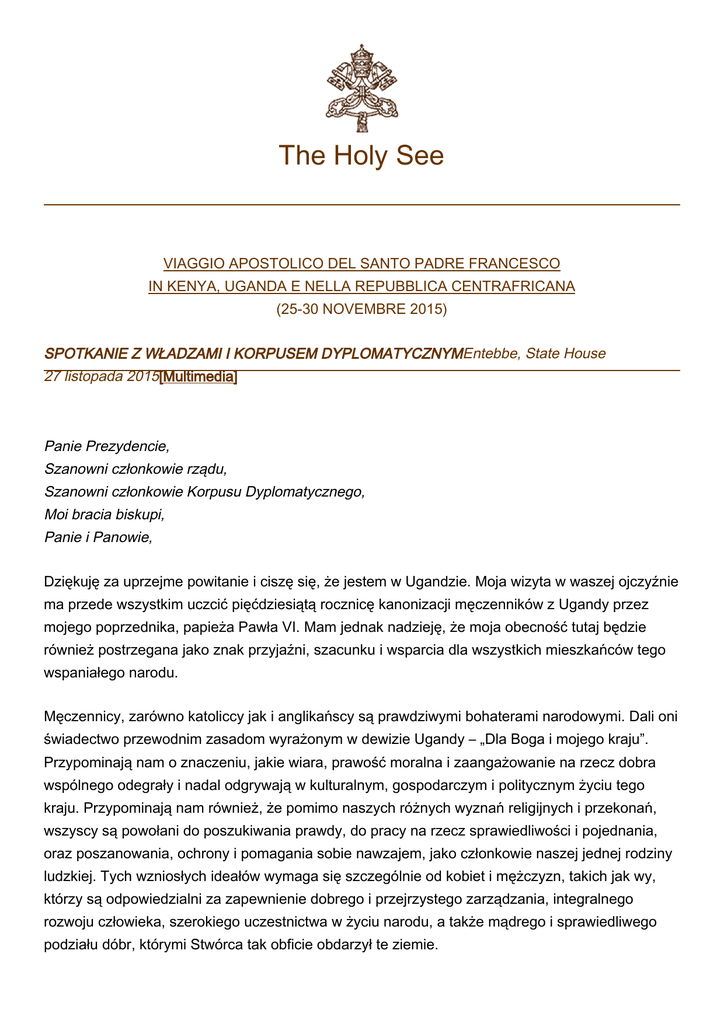 The Holy See

VIAGGIO APOSTOLICO DEL SANTO PADRE FRANCESCO
IN KENYA, UGANDA E NELLA REPUBBLICA CENTRAFRICANA
(25-30 NOVEMBRE 2015)

SPOTKANIE Z WŁADZAMI I KORPUSEM DYPLOMATYCZNYMEntebbe, State House
27 listopada 2015[Multimedia]

Panie Prezydencie,
Szanowni członkowie rządu,
Szanowni członkowie Korpusu Dyplomatycznego,
Moi bracia biskupi,
Panie i Panowie,

Dziękuję za uprzejme powitanie i cieszę się, że jestem w Ugandzie. Moja wizyta w waszej ojczyźnie ma przede wszystkim uczcić pięćdziesiątą rocznicę kanonizacji męczenników z Ugandy przez mojego poprzednika, papieża Pawła VI. Mam jednak nadzieję, że moja obecność tutaj będzie również postrzegana jako znak przyjaźni, szacunku i wsparcia dla wszystkich mieszkańców tego wspaniałego narodu.

Męczennicy, zarówno katoliccy jak i anglikańscy są prawdziwymi bohaterami narodowymi. Dali oni świadectwo przewodnim zasadom wyrażonym w dewizie Ugandy – „Dla Boga i mojego kraju”. Przypominają nam o znaczeniu, jakie wiara, prawość moralna i zaangażowanie na rzecz dobra wspólnego odegrały i nadal odgrywają w kulturalnym, gospodarczym i politycznym życiu tego kraju. Przypominają nam również, że pomimo naszych różnych wyznań religijnych i przekonań, wszyscy są powołani do poszukiwania prawdy, do pracy na rzecz sprawiedliwości i pojednania, oraz poszanowania, ochrony i pomagania sobie nawzajem, jako członkowie naszej jednej rodziny ludzkiej. Tych wzniosłych ideałów wymaga się szczególnie od kobiet i mężczyzn, takich jak wy, którzy są odpowiedzialni za zapewnienie dobrego i przejrzystego zarządzania, integralnego rozwoju człowieka, szerokiego uczestnictwa w życiu narodu, a także mądrego i sprawiedliwego podziału dóbr, którymi Stwórca tak obficie obdarzył te ziemie.